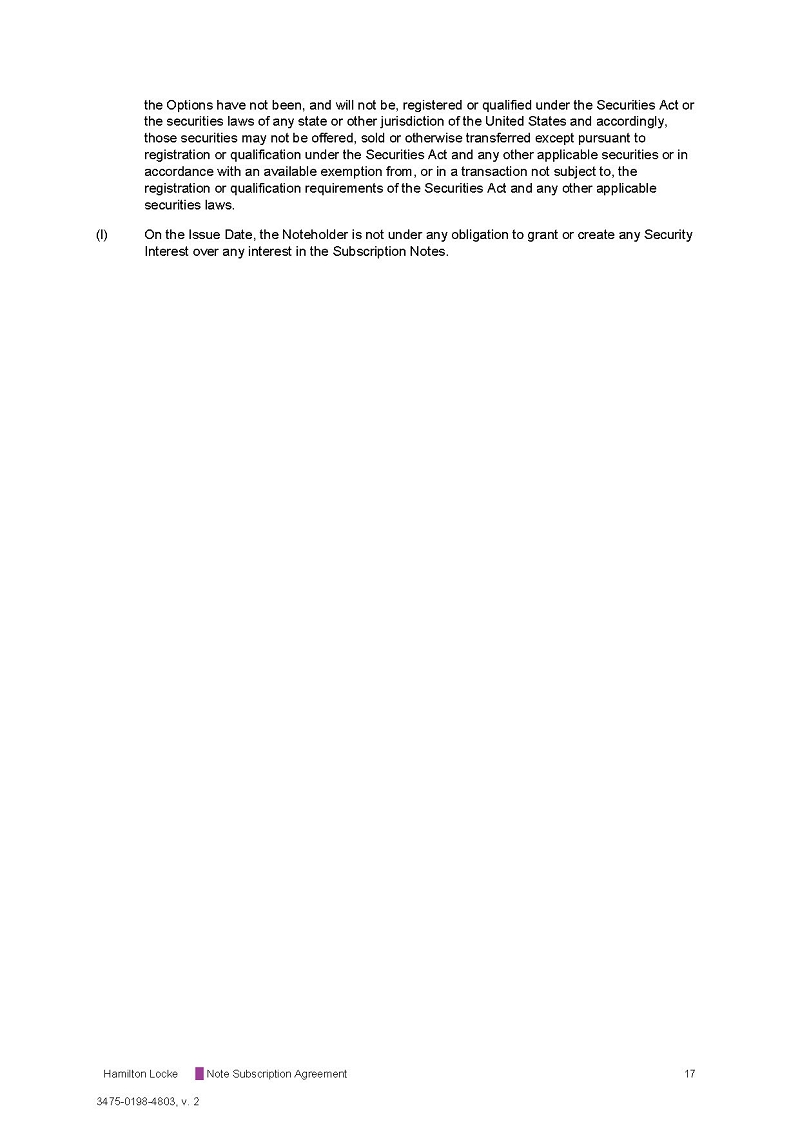 the Options have not been, and will not be, registered or qualified under the Securities Act or the securities laws of any state or other jurisdiction of the United States and accordingly, those securities may not be offered, sold or otherwise transferred except pursuant to registration or qualification under the Securities Act and any other applicable securities or in accordance with an available exemption from, or in a transaction not subject to, the registration or qualification requirements of the Securities Act and any other applicable securities laws.

(l) On the Issue Date, the Noteholder is not under any obligation to grant or create any Security Interest over any interest in the Subscription Notes.

Hamilton Locke Note Subscription Agreement 17

3475-0198-4803, v. 2